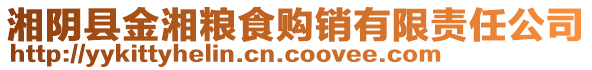 湘阴县金湘粮食购销有限责任公司
http://yykittyhelin.cn.coovee.com